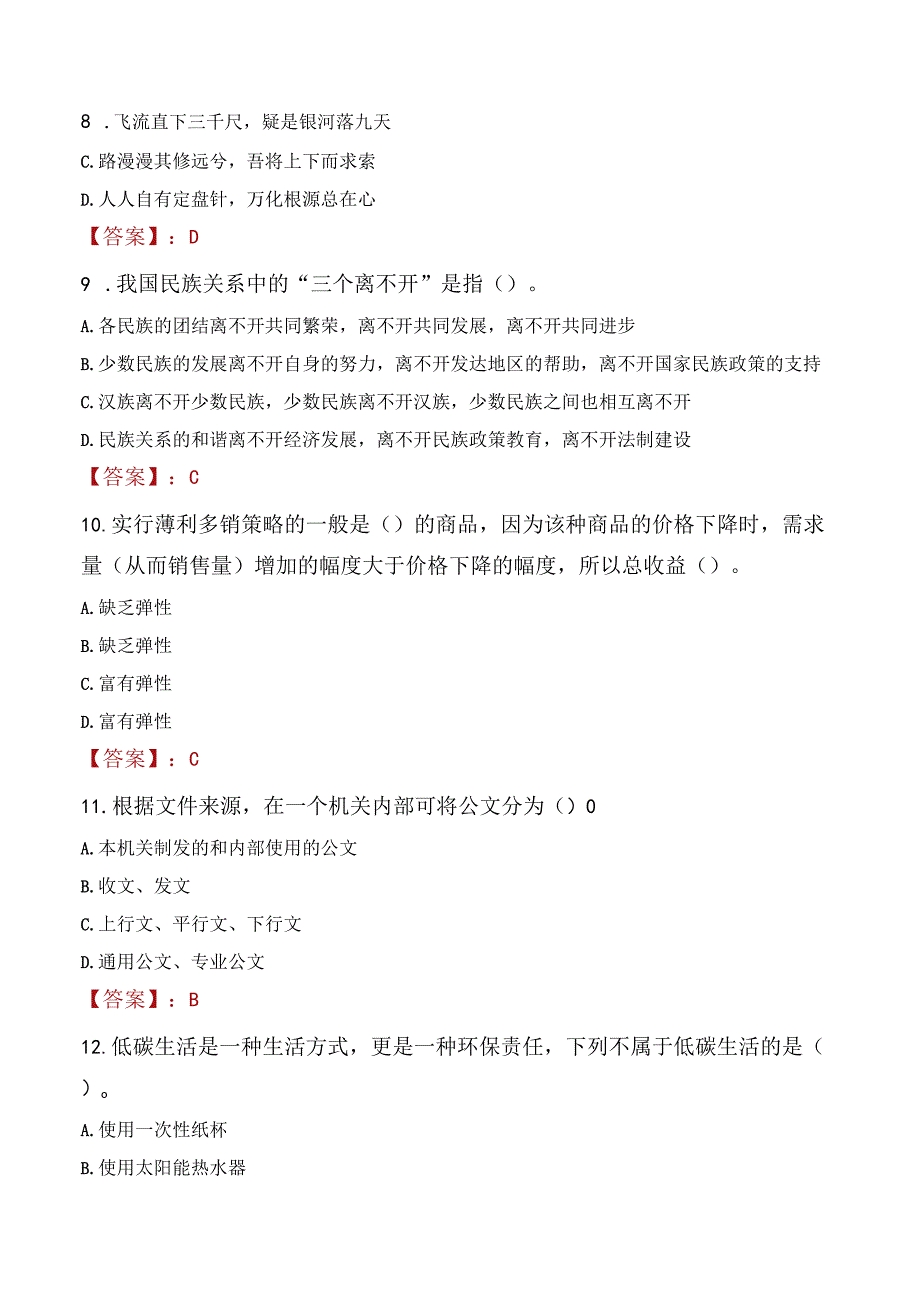 8 .飞流直下三千尺，疑是银河落九天

C.路漫漫其修远兮，吾将上下而求索

D.人人自有定盘针，万化根源总在心

【答案】：D

9 .我国民族关系中的“三个离不开”是指（）。

A.各民族的团结离不开共同繁荣，离不开共同发展，离不开共同进步

B.少数民族的发展离不开自身的努力，离不开发达地区的帮助，离不开国家民族政策的支持

C.汉族离不开少数民族，少数民族离不开汉族，少数民族之间也相互离不开

D.民族关系的和谐离不开经济发展，离不开民族政策教育，离不开法制建设

【答案】：C

10.实行薄利多销策略的一般是（）的商品，因为该种商品的价格下降时，需求量（从而销售量）增加的幅度大于价格下降的幅度，所以总收益（）。

A.缺乏弹性

B.缺乏弹性

C.富有弹性

D.富有弹性

【答案】：C

11.根据文件来源，在一个机关内部可将公文分为（）0

A.本机关制发的和内部使用的公文

B.收文、发文

C.上行文、平行文、下行文

D.通用公文、专业公文

【答案】：B

12.低碳生活是一种生活方式，更是一种环保责任，下列不属于低碳生活的是（）。

A.使用一次性纸杯

B.使用太阳能热水器